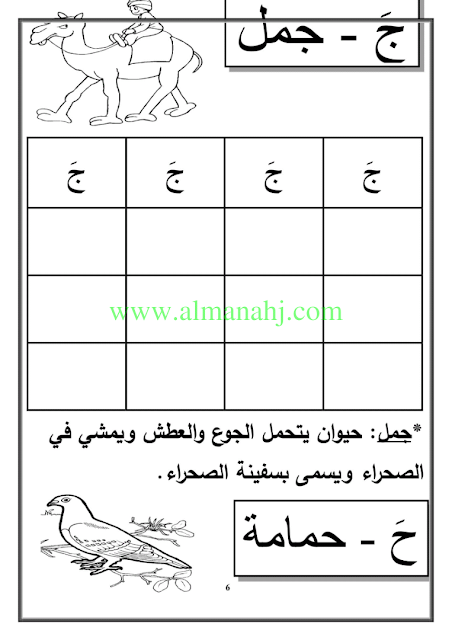 جَ - جمل

| جَ | جَ | جَ | جَ |
|---|---|---|---|
| | | | |
| | | | |
| | | | |

*جمل: حيوان يتحمل الجوع والعطش ويمشي في الصحراء ويسمى بسفينة الصحراء.

حَ - حمامة

6

www.almanahj.com